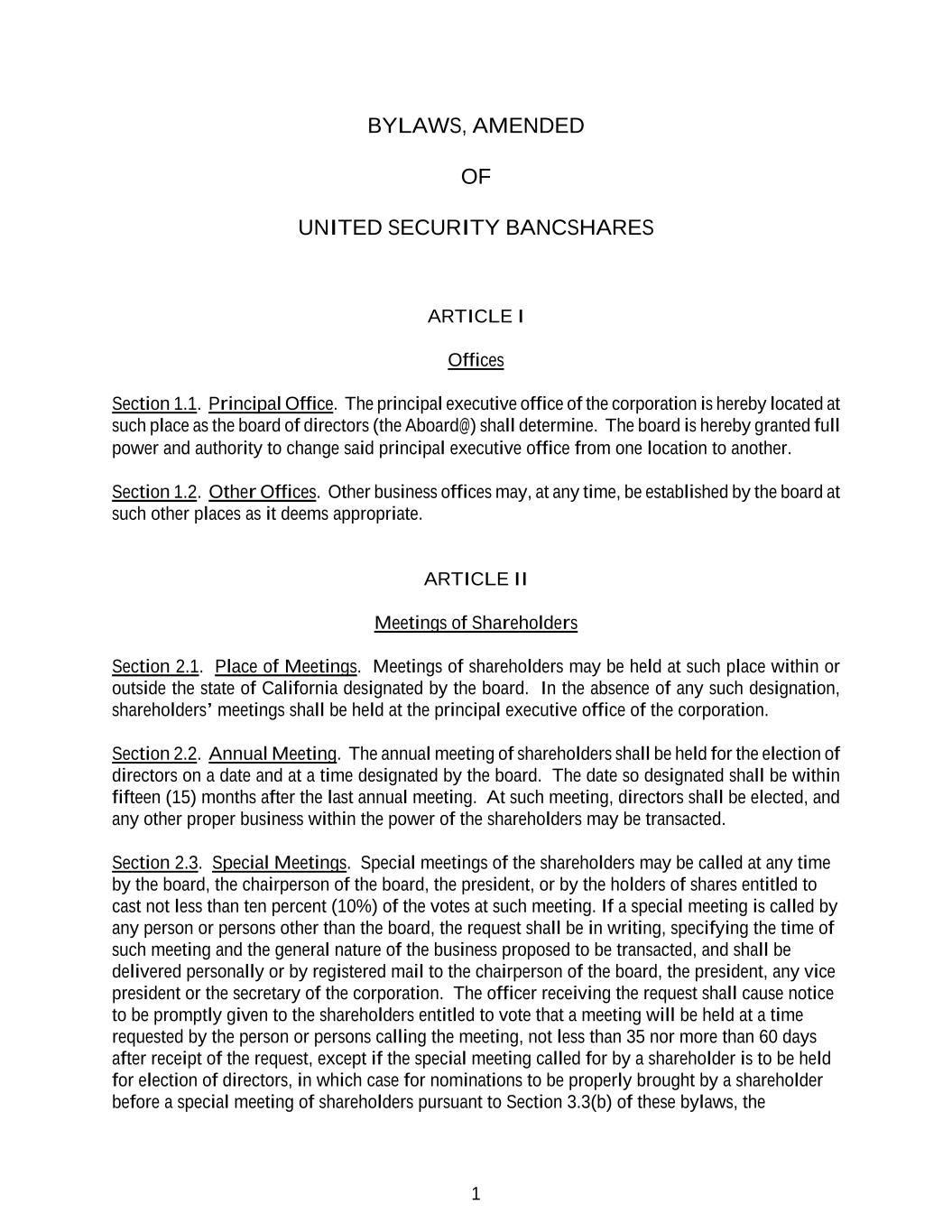 BYLAWS, AMENDED

OF

UNITED SECURITY BANCSHARES

ARTICLE I

Offices

Section 1.1. Principal Office. The principal executive office of the corporation is hereby located at such place as the board of directors (the Aboard@) shall determine. The board is hereby granted full power and authority to change said principal executive office from one location to another.

Section 1.2. Other Offices. Other business offices may, at any time, be established by the board at such other places as it deems appropriate.

ARTICLE II

Meetings of Shareholders

Section 2.1. Place of Meetings. Meetings of shareholders may be held at such place within or outside the state of California designated by the board. In the absence of any such designation, shareholders' meetings shall be held at the principal executive office of the corporation.

Section 2.2. Annual Meeting. The annual meeting of shareholders shall be held for the election of directors on a date and at a time designated by the board. The date so designated shall be within fifteen (15) months after the last annual meeting. At such meeting, directors shall be elected, and any other proper business within the power of the shareholders may be transacted.

Section 2.3. Special Meetings. Special meetings of the shareholders may be called at any time by the board, the chairperson of the board, the president, or by the holders of shares entitled to cast not less than ten percent (10%) of the votes at such meeting. If a special meeting is called by any person or persons other than the board, the request shall be in writing, specifying the time of such meeting and the general nature of the business proposed to be transacted, and shall be delivered personally or by registered mail to the chairperson of the board, the president, any vice president or the secretary of the corporation. The officer receiving the request shall cause notice to be promptly given to the shareholders entitled to vote that a meeting will be held at a time requested by the person or persons calling the meeting, not less than 35 nor more than 60 days after receipt of the request, except if the special meeting called for by a shareholder is to be held for election of directors, in which case for nominations to be properly brought by a shareholder before a special meeting of shareholders pursuant to Section 3.3(b) of these bylaws, the

1